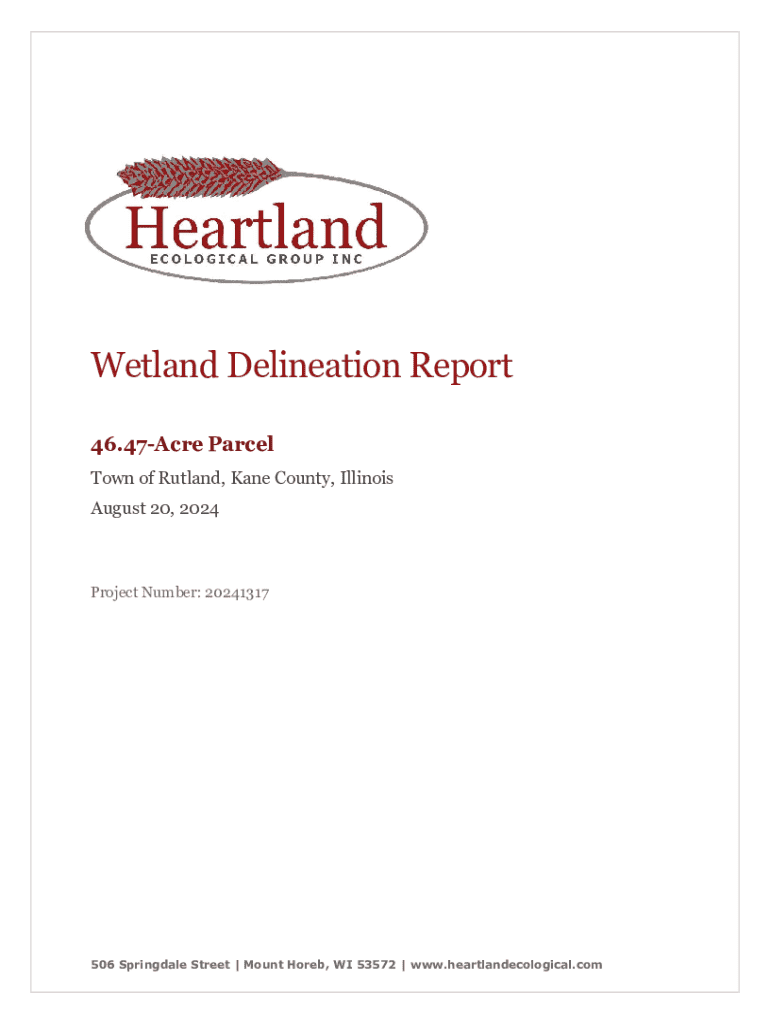 Heartland
ECOLOGICAL GROUP INC

Wetland Delineation Report

46.47-Acre Parcel

Town of Rutland, Kane County, Illinois

August 20, 2024

Project Number: 20241317

506 Springdale Street | Mount Horeb, WI 53572 | www.heartlandecological.com